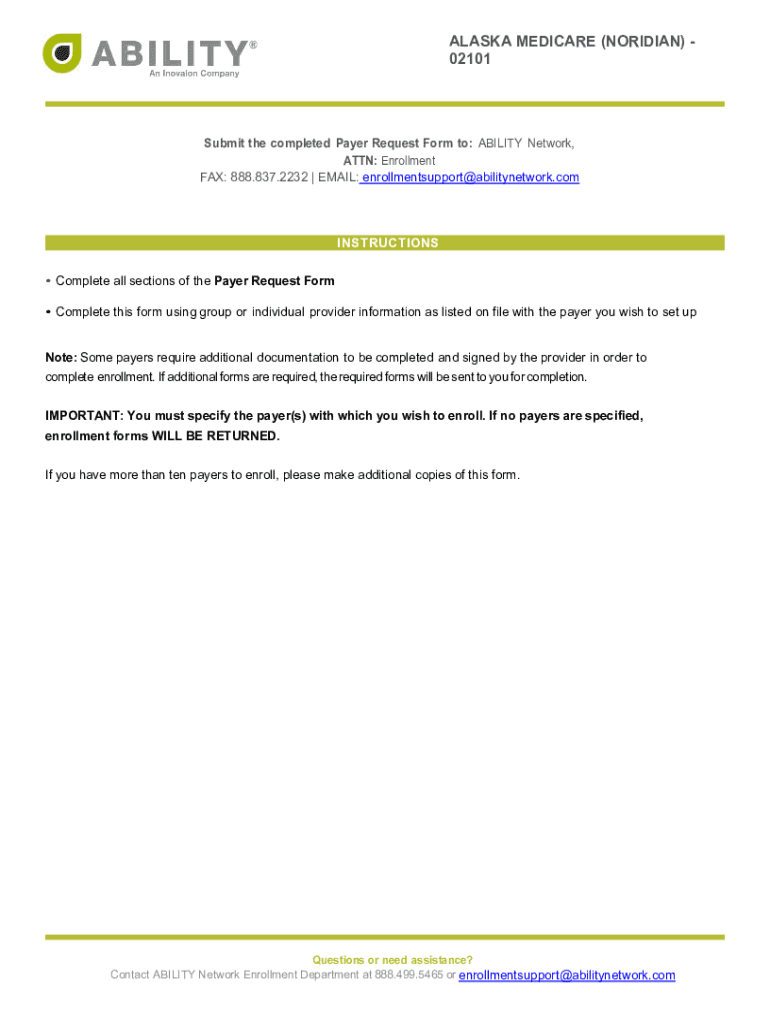 ABILITY®
An Inovalon Company

ALASKA MEDICARE (NORIDIAN) - 02101

Submit the completed Payer Request Form to: ABILITY Network,
ATTN: Enrollment
FAX: 888.837.2232 | EMAIL: enrollmentsupport@abilitynetwork.com

INSTRUCTIONS

• Complete all sections of the Payer Request Form

• Complete this form using group or individual provider information as listed on file with the payer you wish to set up

Note: Some payers require additional documentation to be completed and signed by the provider in order to complete enrollment. If additional forms are required, the required forms will be sent to you for completion.

IMPORTANT: You must specify the payer(s) with which you wish to enroll. If no payers are specified, enrollment forms WILL BE RETURNED.

If you have more than ten payers to enroll, please make additional copies of this form.

Questions or need assistance?
Contact ABILITY Network Enrollment Department at 888.499.5465 or enrollmentsupport@abilitynetwork.com